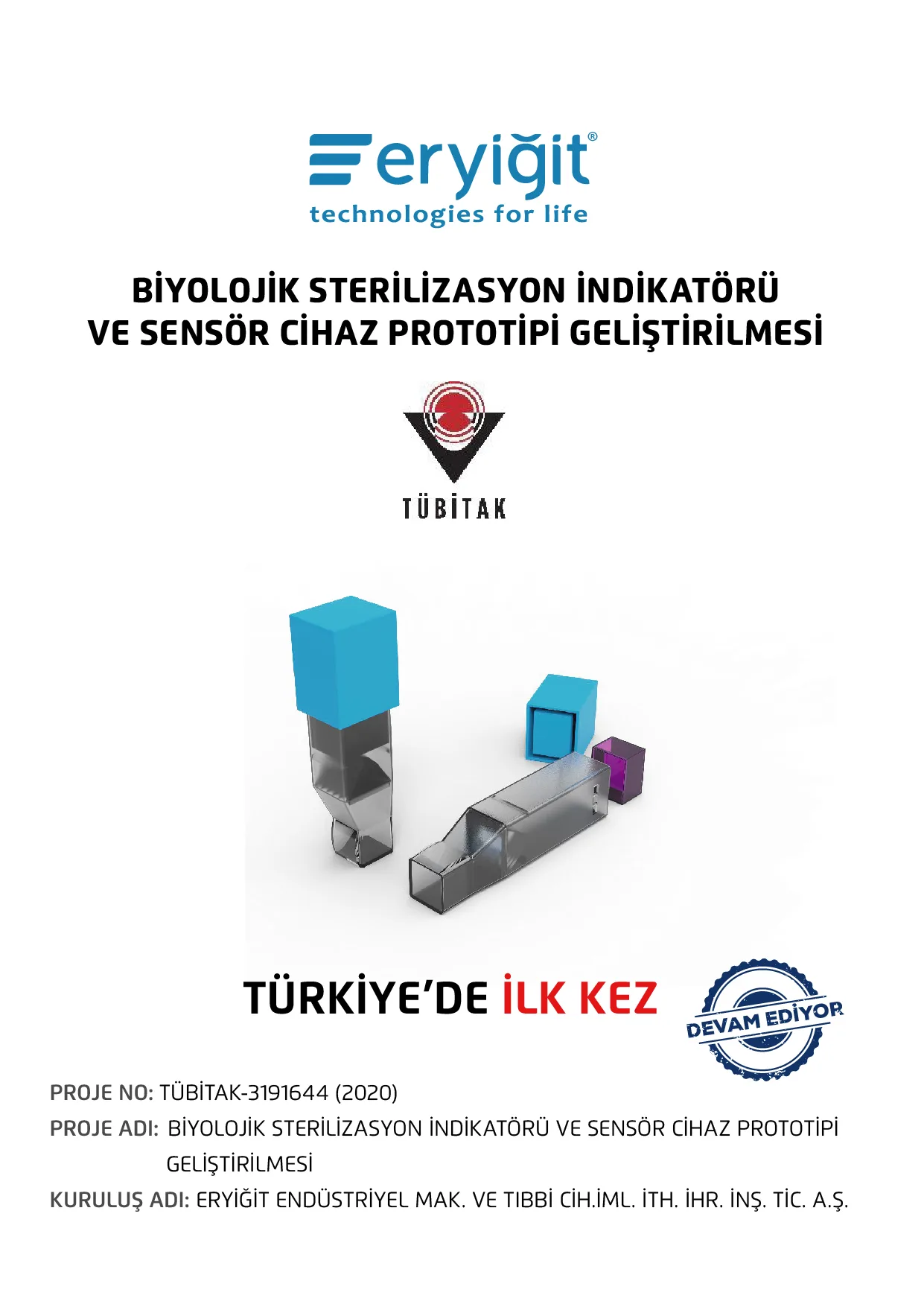 eryiğit®
technologies for life

BİYOLOJİK STERİLİZASYON İNDİKATÖRÜ
VE SENSÖR CİHAZ PROTOTİPİ GELİŞTİRİLMESİ

TÜBİTAK

TÜRKİYE'DE İLK KEZ

DEVAM EDİYOR

PROJE NO: TÜBİTAK-3191644 (2020)

PROJE ADI: BİYOLOJİK STERİLİZASYON İNDİKATÖRÜ VE SENSÖR CİHAZ PROTOTİPİ GELİŞTİRİLMESİ

KURULUŞ ADI: ERYİĞİT ENDÜSTRİYEL MAK. VE TIBBİ CİH.İML. İTH. İHR. İNŞ. TİC. A.Ş.